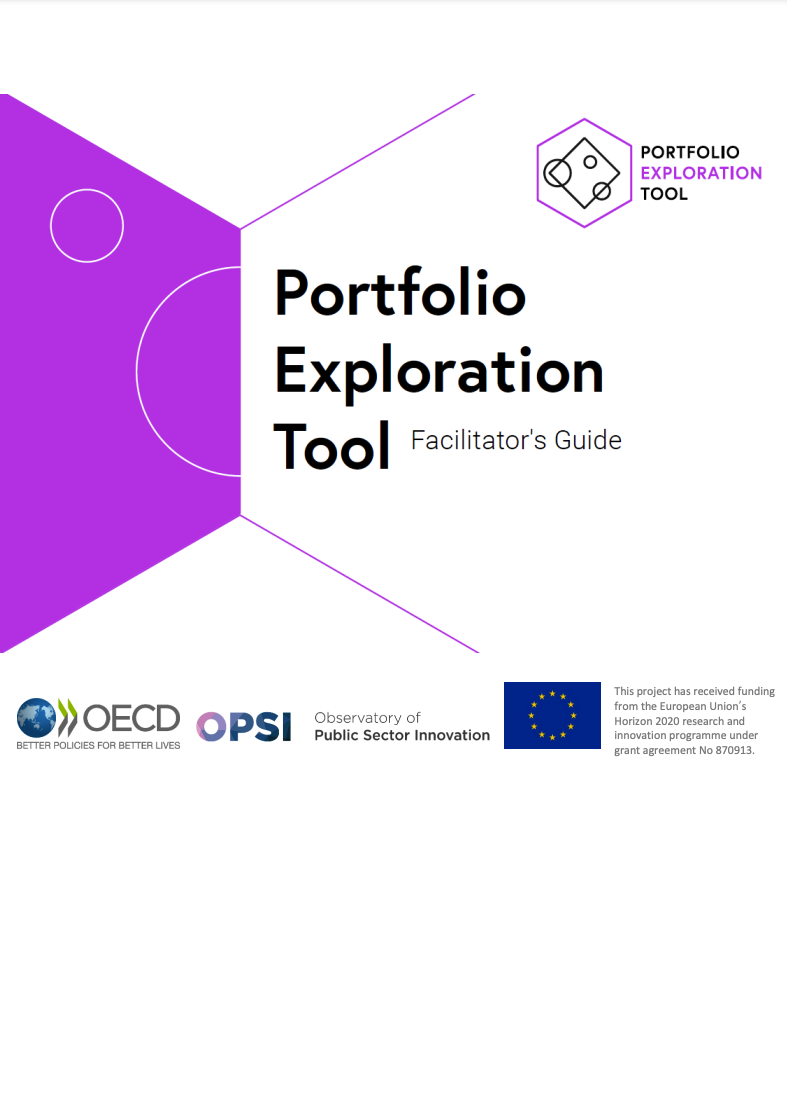 PORTFOLIO EXPLORATION TOOL

Portfolio Exploration Tool Facilitator's Guide

OECD
BETTER POLICIES FOR BETTER LIVES

OPSI Observatory of Public Sector Innovation

This project has received funding from the European Union's Horizon 2020 research and innovation programme under grant agreement No 870913.